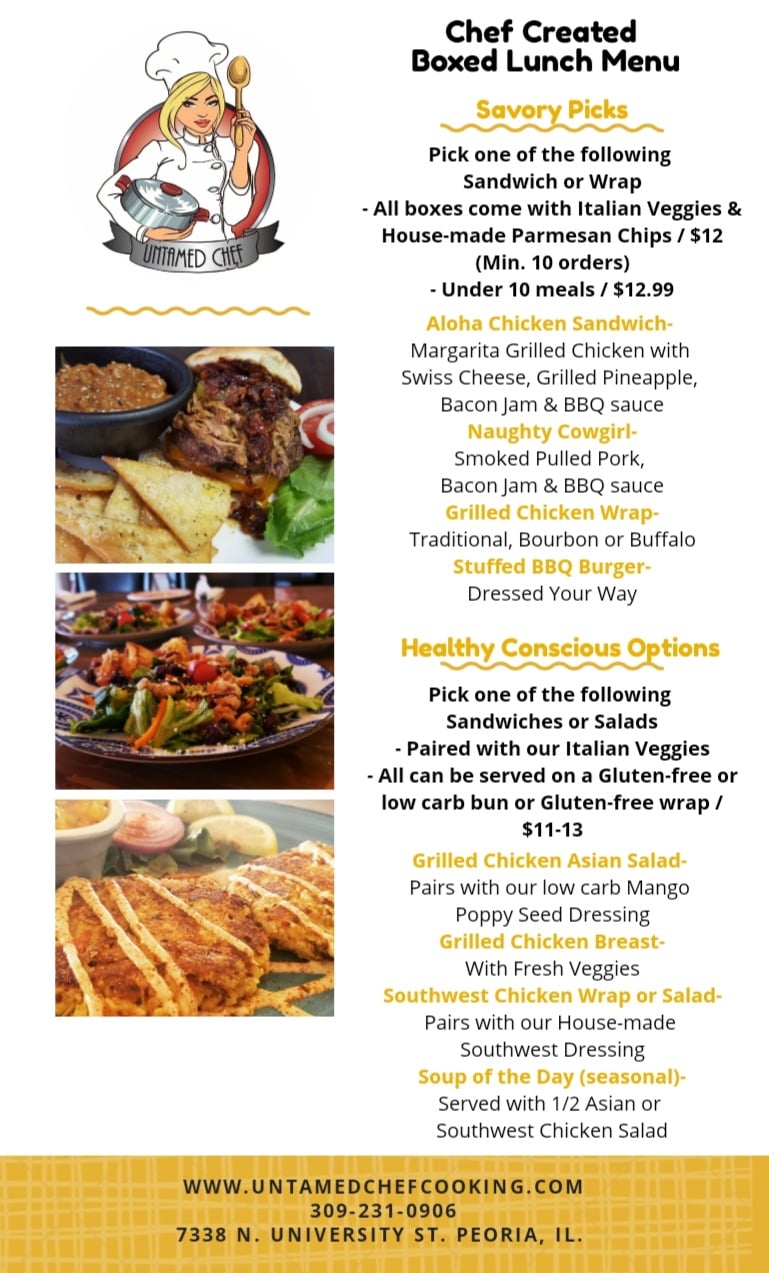 UNTAMED CHEF

Chef Created
Boxed Lunch Menu

Savory Picks

Pick one of the following
Sandwich or Wrap
- All boxes come with Italian Veggies & House-made Parmesan Chips / $12
(Min. 10 orders)
- Under 10 meals / $12.99

Aloha Chicken Sandwich-
Margarita Grilled Chicken with Swiss Cheese, Grilled Pineapple, Bacon Jam & BBQ sauce

Naughty Cowgirl-
Smoked Pulled Pork, Bacon Jam & BBQ sauce

Grilled Chicken Wrap-
Traditional, Bourbon or Buffalo

Stuffed BBQ Burger-
Dressed Your Way

Healthy Conscious Options

Pick one of the following
Sandwiches or Salads
- Paired with our Italian Veggies
- All can be served on a Gluten-free or low carb bun or Gluten-free wrap / $11-13

Grilled Chicken Asian Salad-
Pairs with our low carb Mango Poppy Seed Dressing

Grilled Chicken Breast-
With Fresh Veggies

Southwest Chicken Wrap or Salad-
Pairs with our House-made Southwest Dressing

Soup of the Day (seasonal)-
Served with 1/2 Asian or Southwest Chicken Salad

WWW.UNTAMEDCHEFCOOKING.COM
309-231-0906
7338 N. UNIVERSITY ST. PEORIA, IL.